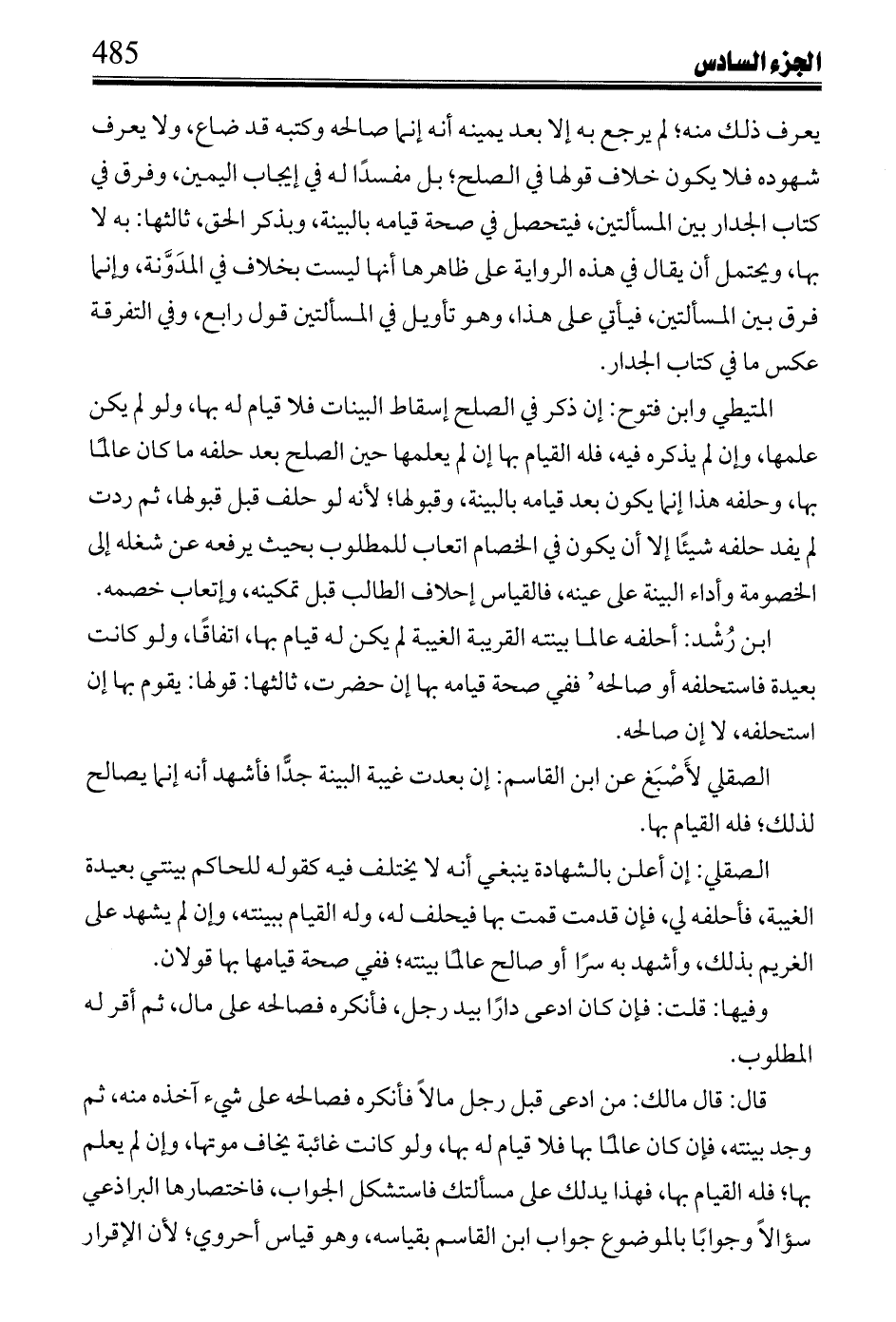 485

الجزء السادس

يعرف ذلك منه؛ لم يرجع به إلا بعد يمينه أنه إنما صالحه وكتبه قد ضاع، ولا يعرف شهوده فلا يكون خلاف قولها في الصلح؛ بل مفسدًا له في إيجاب اليمين، وفرق في كتاب الجدار بين المسألتين، فيتحصل في صحة قيامه بالبينة، وبذكر الحق، ثالثها: به لا بها، ويحتمل أن يقال في هذه الرواية على ظاهرها أنها ليست بخلاف في المدَوَّنة، وإنما فرق بين المسألتين، فيأتي على هذا، وهو تأويل في المسألتين قول رابع، وفي التفرقة عكس ما في كتاب الجدار.

المتيطي وابن فتوح: إن ذكر في الصلح إسقاط البينات فلا قيام له بها، ولو لم يكن علمها، وإن لم يذكره فيه، فله القيام بها إن لم يعلمها حين الصلح بعد حلفه ما كان عالمًا بها، وحلفه هذا إنما يكون بعد قيامه بالبينة، وقبولها؛ لأنه لو حلف قبل قبولها، ثم ردت لم يفد حلفه شيئًا إلا أن يكون في الخصام اتعاب للمطلوب بحيث يرفعه عن شغله إلى الخصومة وأداء البينة على عينه، فالقياس إحلاف الطالب قبل تمكينه، وإتعاب خصمه.

ابن رُشْد: أحلفه عالما بينته القريبة الغيبة لم يكن له قيام بها، اتفاقًا، ولو كانت بعيدة فاستحلفه أو صالحه' ففي صحة قيامه بها إن حضرت، ثالثها: قولها: يقوم بها إن استحلفه، لا إن صالحه.

الصقلي لأَصْبَغ عن ابن القاسم: إن بعدت غيبة البينة جدًّا فأشهد أنه إنما يصالح لذلك؛ فله القيام بها.

الصقلي: إن أعلن بالشهادة ينبغي أنه لا يختلف فيه كقوله للحاكم بينتي بعيدة الغيبة، فأحلفه لي، فإن قدمت قمت بها فيحلف له، وله القيام ببينته، وإن لم يشهد على الغريم بذلك، وأشهد به سرًا أو صالح عالمًا بينته؛ ففي صحة قيامها بها قولان.

وفيها: قلت: فإن كان ادعى دارًا بيد رجل، فأنكره فصالحه على مال، ثم أقر له المطلوب.

قال: قال مالك: من ادعى قبل رجل مالاً فأنكره فصالحه على شيء آخذه منه، ثم وجد بينته، فإن كان عالمًا بها فلا قيام له بها، ولو كانت غائبة يخاف موتها، وإن لم يعلم بها؛ فله القيام بها، فهذا يدلك على مسألتك فاستشكل الجواب، فاختصارها البراذعي سؤالاً وجوابًا بالموضوع جواب ابن القاسم بقياسه، وهو قياس أحروي؛ لأن الإقرار